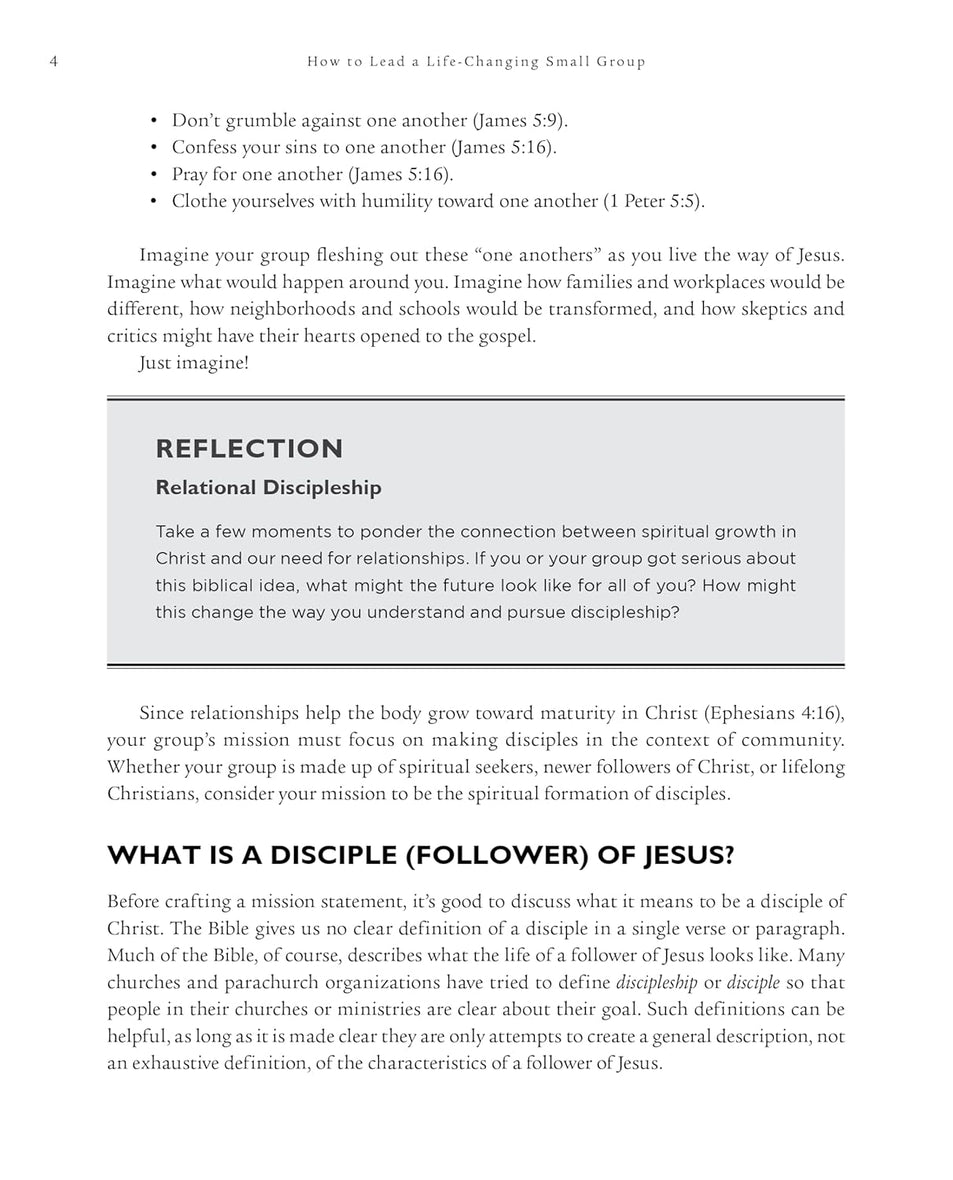 4 How to Lead a Life-Changing Small Group

• Don't grumble against one another (James 5:9).
• Confess your sins to one another (James 5:16).
• Pray for one another (James 5:16).
• Clothe yourselves with humility toward one another (1 Peter 5:5).

Imagine your group fleshing out these "one anothers" as you live the way of Jesus. Imagine what would happen around you. Imagine how families and workplaces would be different, how neighborhoods and schools would be transformed, and how skeptics and critics might have their hearts opened to the gospel.

Just imagine!

REFLECTION

Relational Discipleship

Take a few moments to ponder the connection between spiritual growth in Christ and our need for relationships. If you or your group got serious about this biblical idea, what might the future look like for all of you? How might this change the way you understand and pursue discipleship?

Since relationships help the body grow toward maturity in Christ (Ephesians 4:16), your group's mission must focus on making disciples in the context of community. Whether your group is made up of spiritual seekers, newer followers of Christ, or lifelong Christians, consider your mission to be the spiritual formation of disciples.

WHAT IS A DISCIPLE (FOLLOWER) OF JESUS?

Before crafting a mission statement, it's good to discuss what it means to be a disciple of Christ. The Bible gives us no clear definition of a disciple in a single verse or paragraph. Much of the Bible, of course, describes what the life of a follower of Jesus looks like. Many churches and parachurch organizations have tried to define discipleship or disciple so that people in their churches or ministries are clear about their goal. Such definitions can be helpful, as long as it is made clear they are only attempts to create a general description, not an exhaustive definition, of the characteristics of a follower of Jesus.